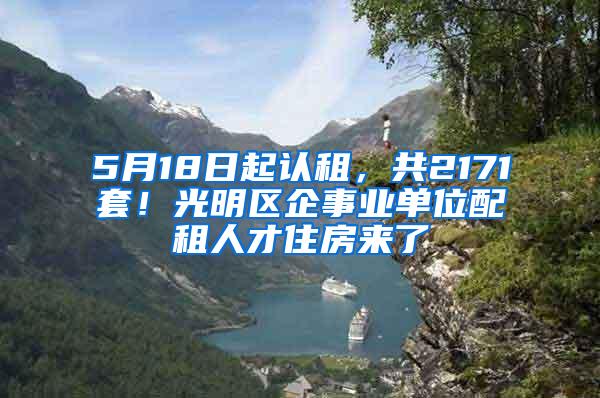 5月18日起认租，共2171套！光明区企事业单位配租人才住房来了